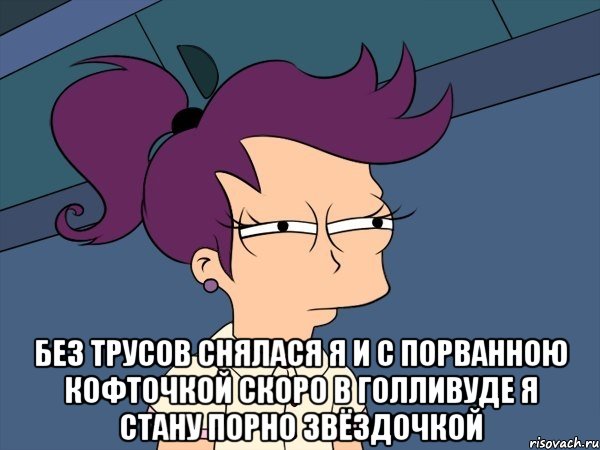 БЕЗ ТРУСОВ СНЯЛАСЯ Я И С ПОРВАННОЮ КОФТОЧКОЙ СКОРО В ГОЛЛИВУДЕ Я СТАНУ ПОРНО ЗВЁЗДОЧКОЙ

risovach.ru